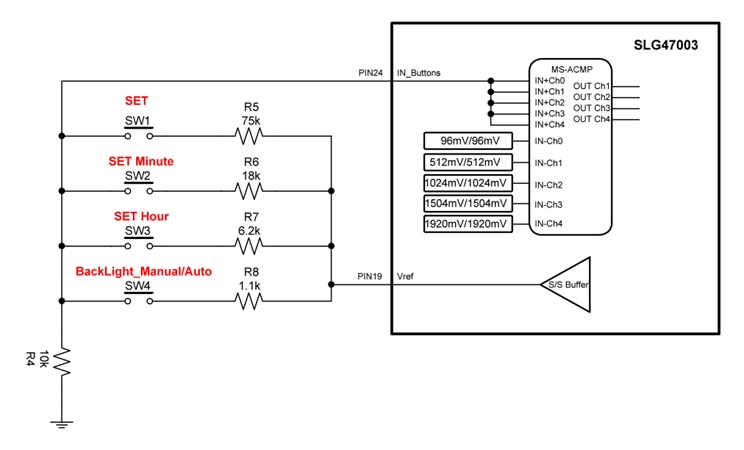 SLG47003

PIN24 IN_Buttons

MS-ACMP
IN+Ch0
IN+Ch1
IN+Ch2
IN+Ch3
IN+Ch4
OUT Ch1
OUT Ch2
OUT Ch3
OUT Ch4

96mV/96mV IN-Ch0
512mV/512mV IN-Ch1
1024mV/1024mV IN-Ch2
1504mV/1504mV IN-Ch3
1920mV/1920mV IN-Ch4

SET
SW1
R5
75k

SET Minute
SW2
R6
18k

SET Hour
SW3
R7
6.2k

BackLight_Manual/Auto
SW4
R8
1.1k

PIN19 Vref
S/S Buffer

10k
R4